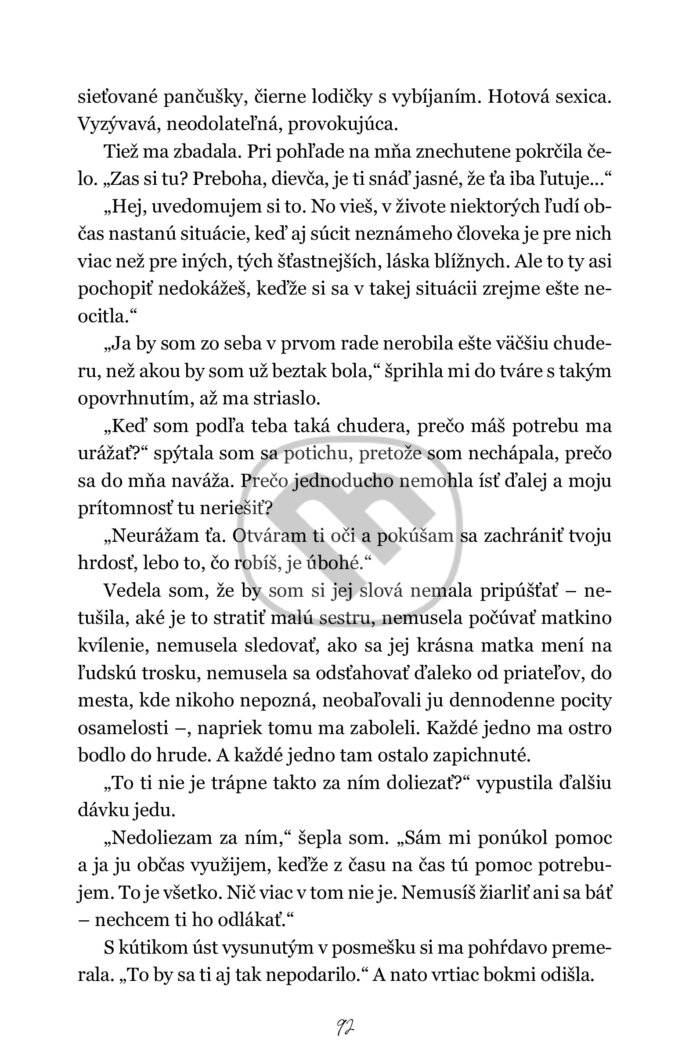 sieťované pančušky, čierne lodičky s vybíjaním. Hotová sexica. Vyzývavá, neodolateľná, provokujúca.

Tiež ma zbadala. Pri pohľade na mňa znechutene pokrčila čelo. „Zas si tu? Preboha, dievča, je ti snáď jasné, že ťa iba ľutuje...“

„Hej, uvedomujem si to. No vieš, v živote niektorých ľudí občas nastanú situácie, keď aj súcit neznámeho človeka je pre nich viac než pre iných, tých šťastnejších, láska blížnych. Ale to ty asi pochopiť nedokážeš, keďže si sa v takej situácii zrejme ešte neocitla.“

„Ja by som zo seba v prvom rade nerobila ešte väčšiu chuderu, než akou by som už beztak bola,“ šprihla mi do tváre s takým opovrhnutím, až ma striaslo.

„Keď som podľa teba taká chudera, prečo máš potrebu ma urážať?“ spýtala som sa potichu, pretože som nechápala, prečo sa do mňa naváža. Prečo jednoducho nemohla ísť ďalej a moju prítomnosť tu neriešiť?

„Neurážam ťa. Otváram ti oči a pokúšam sa zachrániť tvoju hrdosť, lebo to, čo robíš, je úbohé.“

Vedela som, že by som si jej slová nemala pripúšťať – netušila, aké je to stratiť malú sestru, nemusela počúvať matkino kvílenie, nemusela sledovať, ako sa jej krásna matka mení na ľudskú trosku, nemusela sa odsťahovať ďaleko od priateľov, do mesta, kde nikoho nepozná, neobaľovali ju dennodenne pocity osamelosti –, napriek tomu ma zaboleli. Každé jedno ma ostro bodlo do hrude. A každé jedno tam ostalo zapichnuté.

„To ti nie je trápne takto za ním doliezať?“ vypustila ďalšiu dávku jedu.

„Nedoliezam za ním,“ šepla som. „Sám mi ponúkol pomoc a ja ju občas využijem, keďže z času na čas tú pomoc potrebujem. To je všetko. Nič viac v tom nie je. Nemusíš žiarliť ani sa báť – nechcem ti ho odlákať.“

S kútikom úst vysunutým v posmešku si ma pohŕdavo premerala. „To by sa ti aj tak nepodarilo.“ A nato vrtiac bokmi odišla.

92